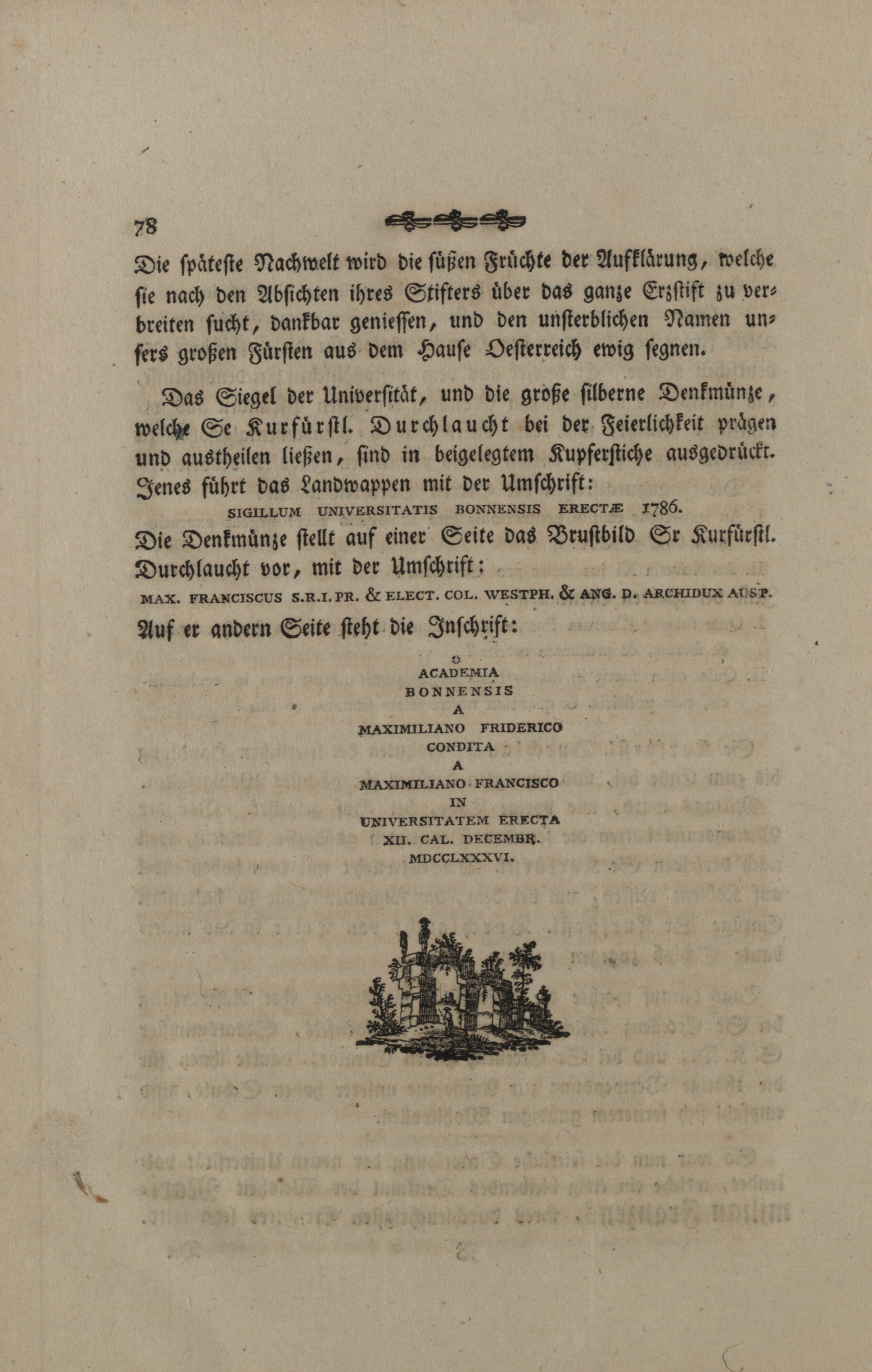 78

Die ſpäteſte Nachwelt wird die ſüßen Früchte der Aufklärung, welche ſie nach den Abſichten ihres Stifters über das ganze Erzſtift zu verbreiten ſucht, dankbar genieſſen, und den unſterblichen Namen unſers großen Fürſten aus dem Hauſe Oeſterreich ewig ſegnen.

Das Siegel der Univerſität, und die große ſilberne Denkmünze, welche Se Kurfürſtl. Durchlaucht bei der Feierlichkeit prägen und austheilen ließen, ſind in beigelegtem Kupferſtiche ausgedrückt. Jenes führt das Landwappen mit der Umſchrift:

SIGILLUM UNIVERSITATIS BONNENSIS ERECTÆ 1786.

Die Denkmünze ſtellt auf einer Seite das Bruſtbild Sr Kurfürſtl. Durchlaucht vor, mit der Umſchrift:

MAX. FRANCISCUS S.R.I.PR. & ELECT. COL. WESTPH. & ANG. D. ARCHIDUX AUST.

Auf er andern Seite ſteht die Inſchrift:

ACADEMIA
BONNENSIS
A
MAXIMILIANO FRIDERICO
CONDITA
A
MAXIMILIANO FRANCISCO
IN
UNIVERSITATEM ERECTA
XII. CAL. DECEMBR.
MDCCLXXXVI.